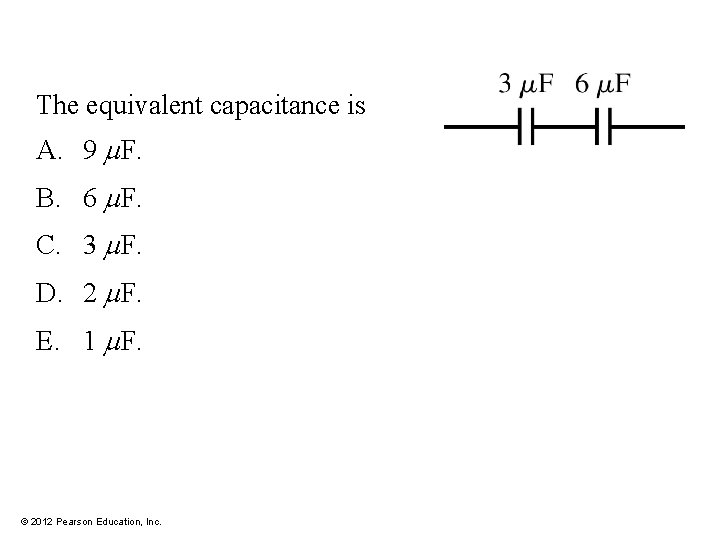 The equivalent capacitance is

A. 9 $\mu$F.

B. 6 $\mu$F.

C. 3 $\mu$F.

D. 2 $\mu$F.

E. 1 $\mu$F.

3 $\mu$F 6 $\mu$F

© 2012 Pearson Education, Inc.